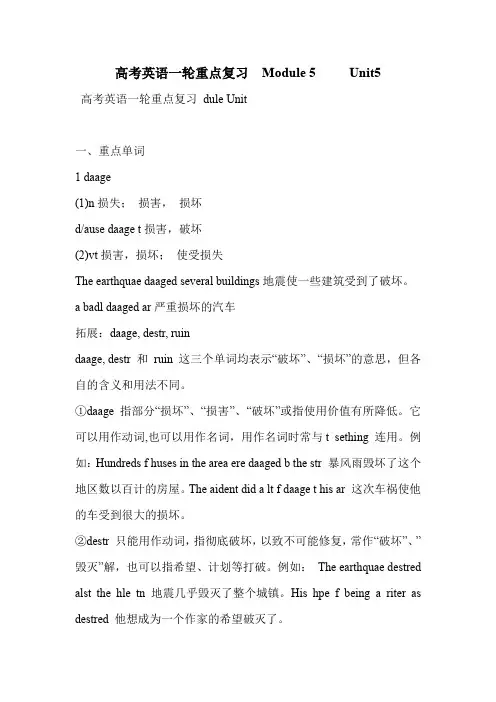 高考英语一轮重点复习 Module 5 Unit5

高考英语一轮重点复习 dule Unit

一、重点单词

1 daage

(1)n 损失； 损害， 损坏

d/ause daage t 损害，破坏

(2)vt 损害，损坏； 使受损失

The earthquae daaged several buildings 地震使一些建筑受到了破坏。

a badl daaged ar 严重损坏的汽车

拓展：daage, destr, ruin

daage, destr 和 ruin 这三个单词均表示“破坏”、“损坏”的意思，但各自的含义和用法不同。

①daage 指部分“损坏”、“损害”、“破坏”或指使用价值有所降低。它可以用作动词,也可以用作名词，用作名词时常与 t sething 连用。例如：Hundreds f huses in the area ere daaged b the str 暴风雨毁坏了这个地区数以百计的房屋。The aident did a lt f daage t his ar 这次车祸使他的车受到很大的损坏。

②destr 只能用作动词，指彻底破坏，以致不可能修复，常作“破坏”、”毁灭”解，也可以指希望、计划等打破。例如： The earthquae destred alst the hle tn 地震几乎毁灭了整个城镇。His hpe f being a riter as destred 他想成为一个作家的希望破灭了。